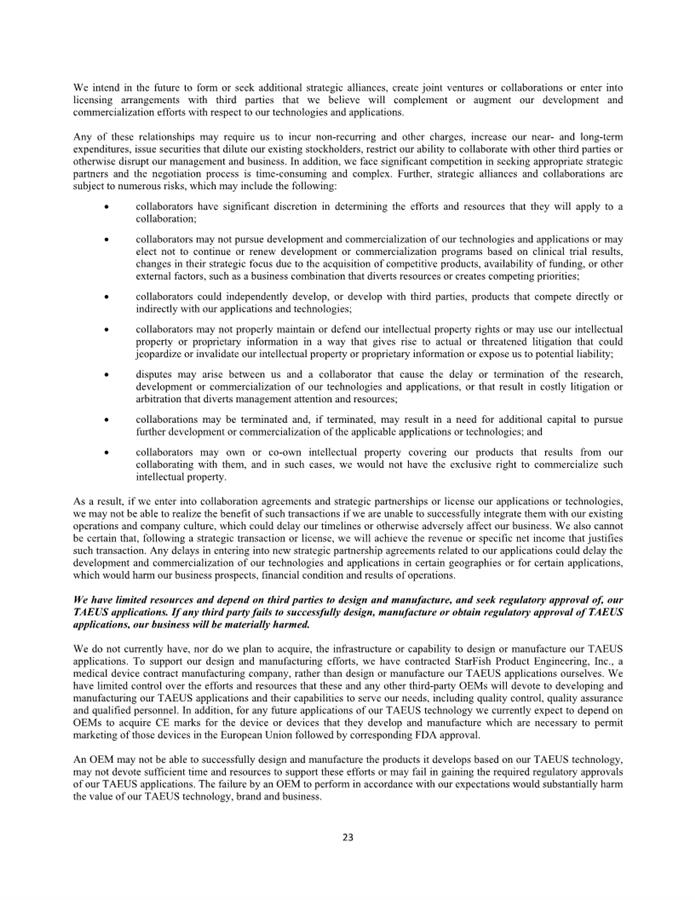 We intend in the future to form or seek additional strategic alliances, create joint ventures or collaborations or enter into licensing arrangements with third parties that we believe will complement or augment our development and commercialization efforts with respect to our technologies and applications.

Any of these relationships may require us to incur non-recurring and other charges, increase our near- and long-term expenditures, issue securities that dilute our existing stockholders, restrict our ability to collaborate with other third parties or otherwise disrupt our management and business. In addition, we face significant competition in seeking appropriate strategic partners and the negotiation process is time-consuming and complex. Further, strategic alliances and collaborations are subject to numerous risks, which may include the following:

• collaborators have significant discretion in determining the efforts and resources that they will apply to a collaboration;

• collaborators may not pursue development and commercialization of our technologies and applications or may elect not to continue or renew development or commercialization programs based on clinical trial results, changes in their strategic focus due to the acquisition of competitive products, availability of funding, or other external factors, such as a business combination that diverts resources or creates competing priorities;

• collaborators could independently develop, or develop with third parties, products that compete directly or indirectly with our applications and technologies;

• collaborators may not properly maintain or defend our intellectual property rights or may use our intellectual property or proprietary information in a way that gives rise to actual or threatened litigation that could jeopardize or invalidate our intellectual property or proprietary information or expose us to potential liability;

• disputes may arise between us and a collaborator that cause the delay or termination of the research, development or commercialization of our technologies and applications, or that result in costly litigation or arbitration that diverts management attention and resources;

• collaborations may be terminated and, if terminated, may result in a need for additional capital to pursue further development or commercialization of the applicable applications or technologies; and

• collaborators may own or co-own intellectual property covering our products that results from our collaborating with them, and in such cases, we would not have the exclusive right to commercialize such intellectual property.

As a result, if we enter into collaboration agreements and strategic partnerships or license our applications or technologies, we may not be able to realize the benefit of such transactions if we are unable to successfully integrate them with our existing operations and company culture, which could delay our timelines or otherwise adversely affect our business. We also cannot be certain that, following a strategic transaction or license, we will achieve the revenue or specific net income that justifies such transaction. Any delays in entering into new strategic partnership agreements related to our applications could delay the development and commercialization of our technologies and applications in certain geographies or for certain applications, which would harm our business prospects, financial condition and results of operations.

We have limited resources and depend on third parties to design and manufacture, and seek regulatory approval of, our TAEUS applications. If any third party fails to successfully design, manufacture or obtain regulatory approval of TAEUS applications, our business will be materially harmed.

We do not currently have, nor do we plan to acquire, the infrastructure or capability to design or manufacture our TAEUS applications. To support our design and manufacturing efforts, we have contracted StarFish Product Engineering, Inc., a medical device contract manufacturing company, rather than design or manufacture our TAEUS applications ourselves. We have limited control over the efforts and resources that these and any other third-party OEMs will devote to developing and manufacturing our TAEUS applications and their capabilities to serve our needs, including quality control, quality assurance and qualified personnel. In addition, for any future applications of our TAEUS technology we currently expect to depend on OEMs to acquire CE marks for the device or devices that they develop and manufacture which are necessary to permit marketing of those devices in the European Union followed by corresponding FDA approval.

An OEM may not be able to successfully design and manufacture the products it develops based on our TAEUS technology, may not devote sufficient time and resources to support these efforts or may fail in gaining the required regulatory approvals of our TAEUS applications. The failure by an OEM to perform in accordance with our expectations would substantially harm the value of our TAEUS technology, brand and business.

23